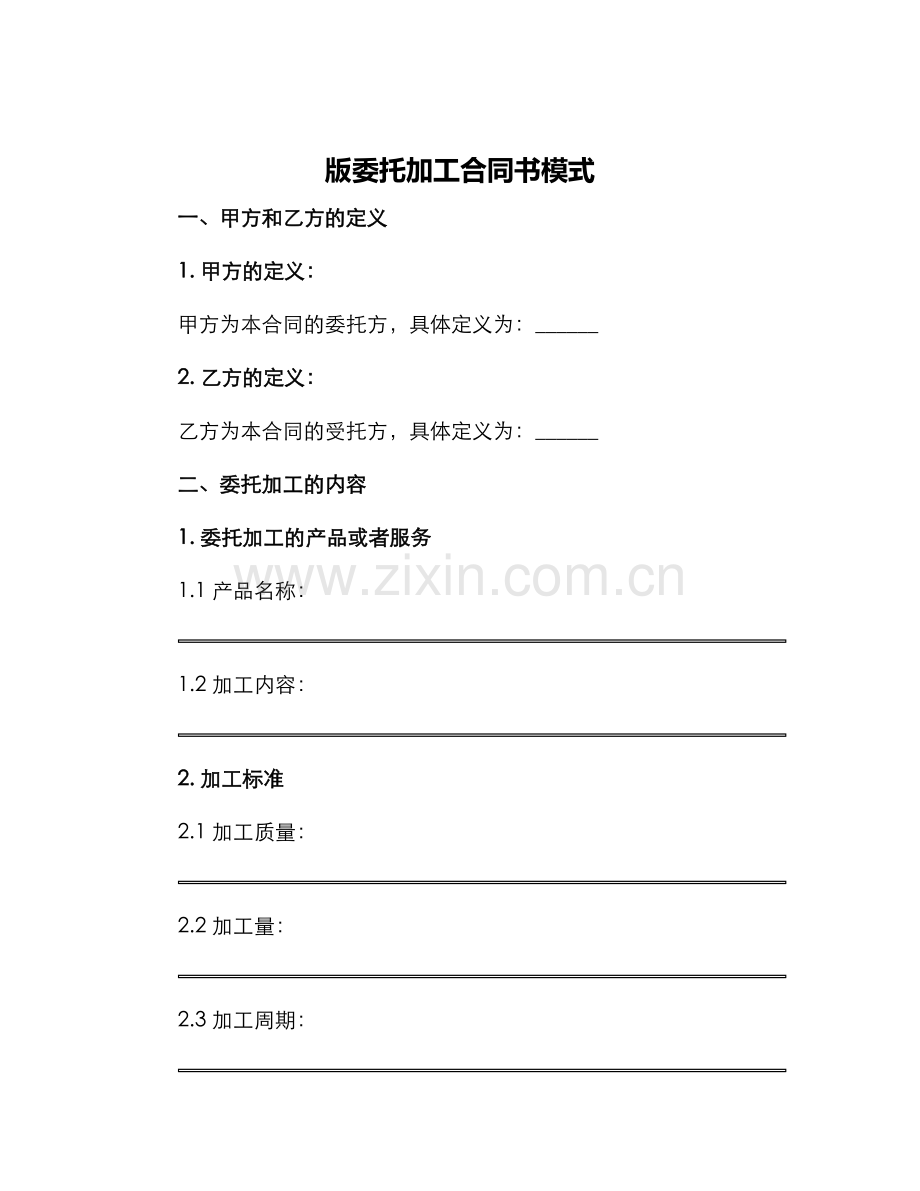 版委托加工合同书模式

一、甲方和乙方的定义

1. 甲方的定义：

甲方为本合同的委托方，具体定义为：______

2. 乙方的定义：

乙方为本合同的受托方，具体定义为：______

二、委托加工的内容

1. 委托加工的产品或者服务

www.zixin.com.cn

1.1 产品名称：

1.2 加工内容：

2. 加工标准

2.1 加工质量：

2.2 加工量：

2.3 加工周期：